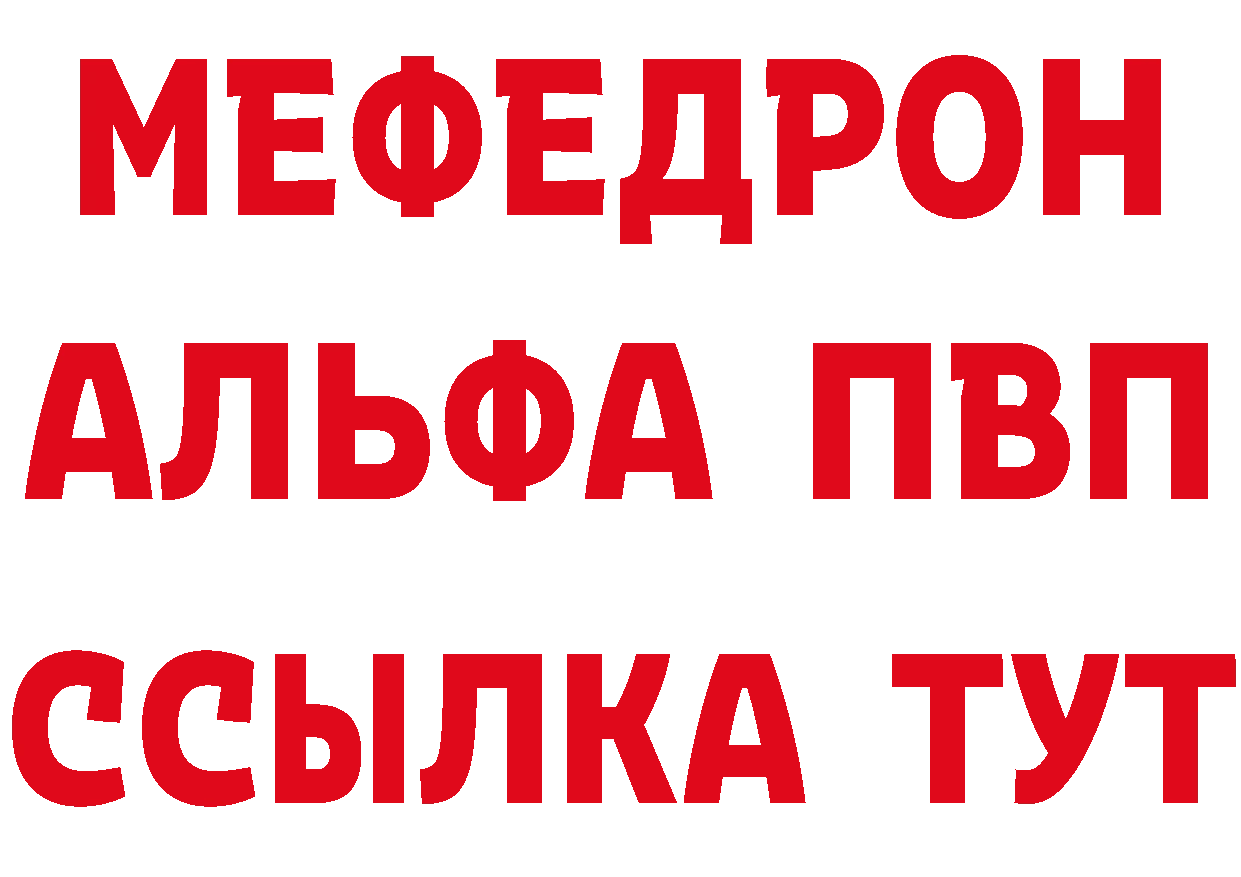 МЕФЕДРОН
АЛЬФА ПВП
ССЫЛКА ТУТ